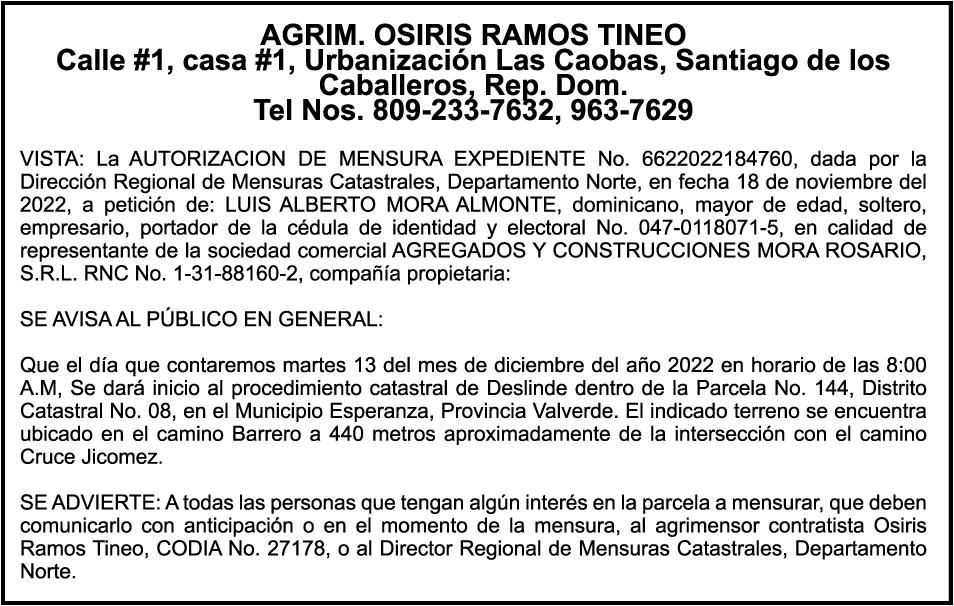 AGRIM. OSIRIS RAMOS TINEO
Calle #1, casa #1, Urbanización Las Caobas, Santiago de los Caballeros, Rep. Dom.
Tel Nos. 809-233-7632, 963-7629

VISTA: La AUTORIZACION DE MENSURA EXPEDIENTE No. 6622022184760, dada por la Dirección Regional de Mensuras Catastrales, Departamento Norte, en fecha 18 de noviembre del 2022, a petición de: LUIS ALBERTO MORA ALMONTE, dominicano, mayor de edad, soltero, empresario, portador de la cédula de identidad y electoral No. 047-0118071-5, en calidad de representante de la sociedad comercial AGREGADOS Y CONSTRUCCIONES MORA ROSARIO, S.R.L. RNC No. 1-31-88160-2, compañía propietaria:

SE AVISA AL PÚBLICO EN GENERAL:

Que el día que contaremos martes 13 del mes de diciembre del año 2022 en horario de las 8:00 A.M, Se dará inicio al procedimiento catastral de Deslinde dentro de la Parcela No. 144, Distrito Catastral No. 08, en el Municipio Esperanza, Provincia Valverde. El indicado terreno se encuentra ubicado en el camino Barrero a 440 metros aproximadamente de la intersección con el camino Cruce Jicomez.

SE ADVIERTE: A todas las personas que tengan algún interés en la parcela a mensurar, que deben comunicarlo con anticipación o en el momento de la mensura, al agrimensor contratista Osiris Ramos Tineo, CODIA No. 27178, o al Director Regional de Mensuras Catastrales, Departamento Norte.